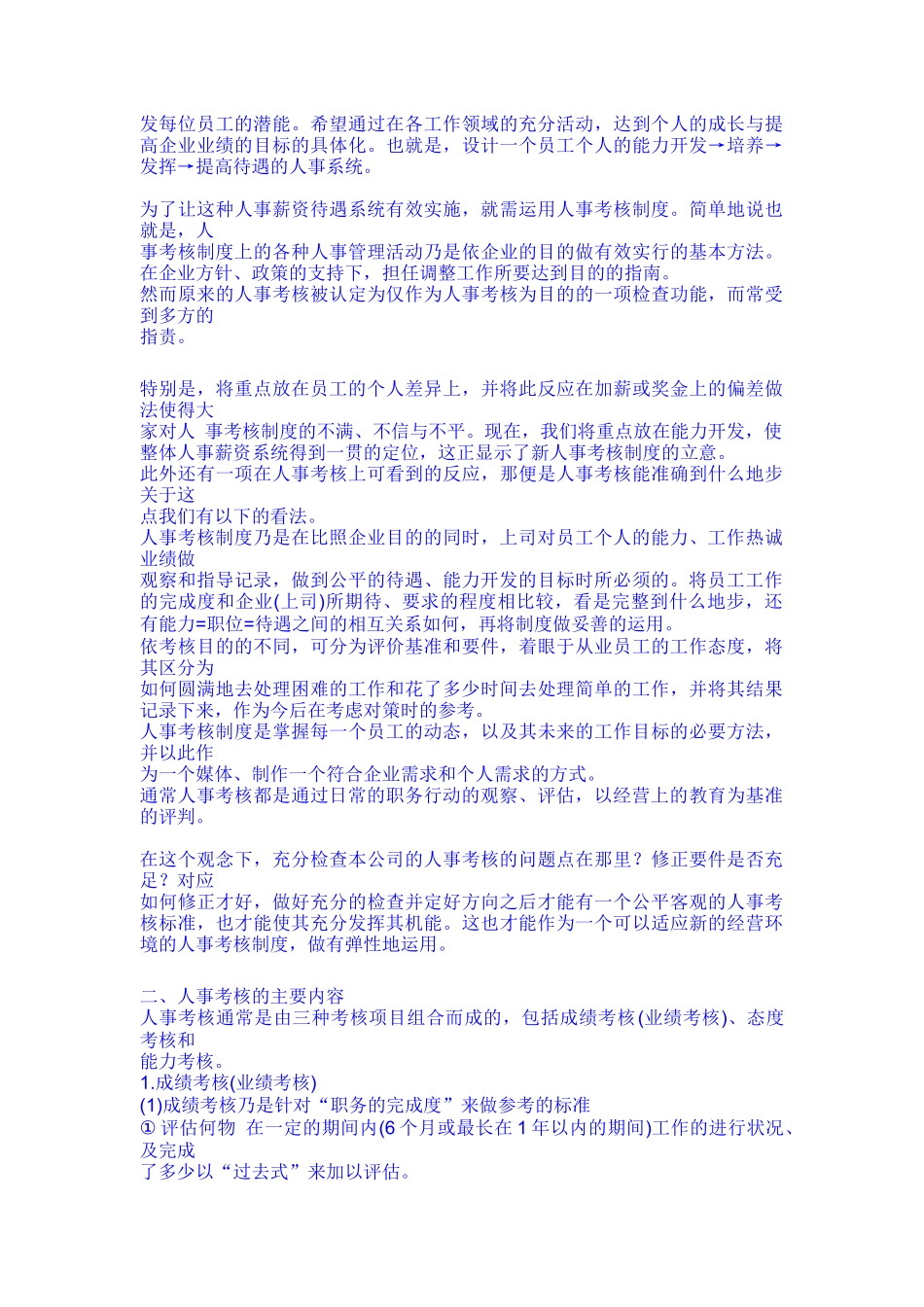 发每位员工的潜能。希望通过在各工作领域的充分活动，达到个人的成长与提高企业业绩的目标的具体化。也就是，设计一个员工个人的能力开发→培养→发挥→提高待遇的人事系统。

为了让这种人事薪资待遇系统有效实施，就需运用人事考核制度。简单地说也就是，人
事考核制度上的各种人事管理活动乃是依企业的目的做有效实行的基本方法。在企业方针、政策的支持下，担任调整工作所要达到目的的指南。
然而原来的人事考核被认定为仅作为人事考核为目的的一项检查功能，而常受到多方的
指责。

特别是，将重点放在员工的个人差异上，并将此反应在加薪或奖金上的偏差做法使得大
家对人 事考核制度的不满、不信与不平。现在，我们将重点放在能力开发，使整体人事薪资系统得到一贯的定位，这正显示了新人事考核制度的立意。
此外还有一项在人事考核上可看到的反应，那便是人事考核能准确到什么地步关于这
点我们有以下的看法。
人事考核制度乃是在比照企业目的的同时，上司对员工个人的能力、工作热诚业绩做
观察和指导记录，做到公平的待遇、能力开发的目标时所必须的。将员工工作的完成度和企业(上司)所期待、要求的程度相比较，看是完整到什么地步，还有能力=职位=待遇之间的相互关系如何，再将制度做妥善的运用。
依考核目的的不同，可分为评价基准和要件，着眼于从业员工的工作态度，将其区分为
如何圆满地去处理困难的工作和花了多少时间去处理简单的工作，并将其结果记录下来，作为今后在考虑对策时的参考。
人事考核制度是掌握每一个员工的动态，以及其未来的工作目标的必要方法，并以此作
为一个媒体、制作一个符合企业需求和个人需求的方式。
通常人事考核都是通过日常的职务行动的观察、评估，以经营上的教育为基准的评判。

在这个观念下，充分检查本公司的人事考核的问题点在那里？修正要件是否充足？对应
如何修正才好，做好充分的检查并定好方向之后才能有一个公平客观的人事考核标准，也才能使其充分发挥其机能。这也才能作为一个可以适应新的经营环境的人事考核制度，做有弹性地运用。

二、人事考核的主要内容
人事考核通常是由三种考核项目组合而成的，包括成绩考核(业绩考核)、态度考核和
能力考核。
1.成绩考核(业绩考核)
(1)成绩考核乃是针对“职务的完成度”来做参考的标准
① 评估何物 在一定的期间内(6 个月或最长在 1 年以内的期间)工作的进行状况、及完成
了多少以“过去式”来加以评估。